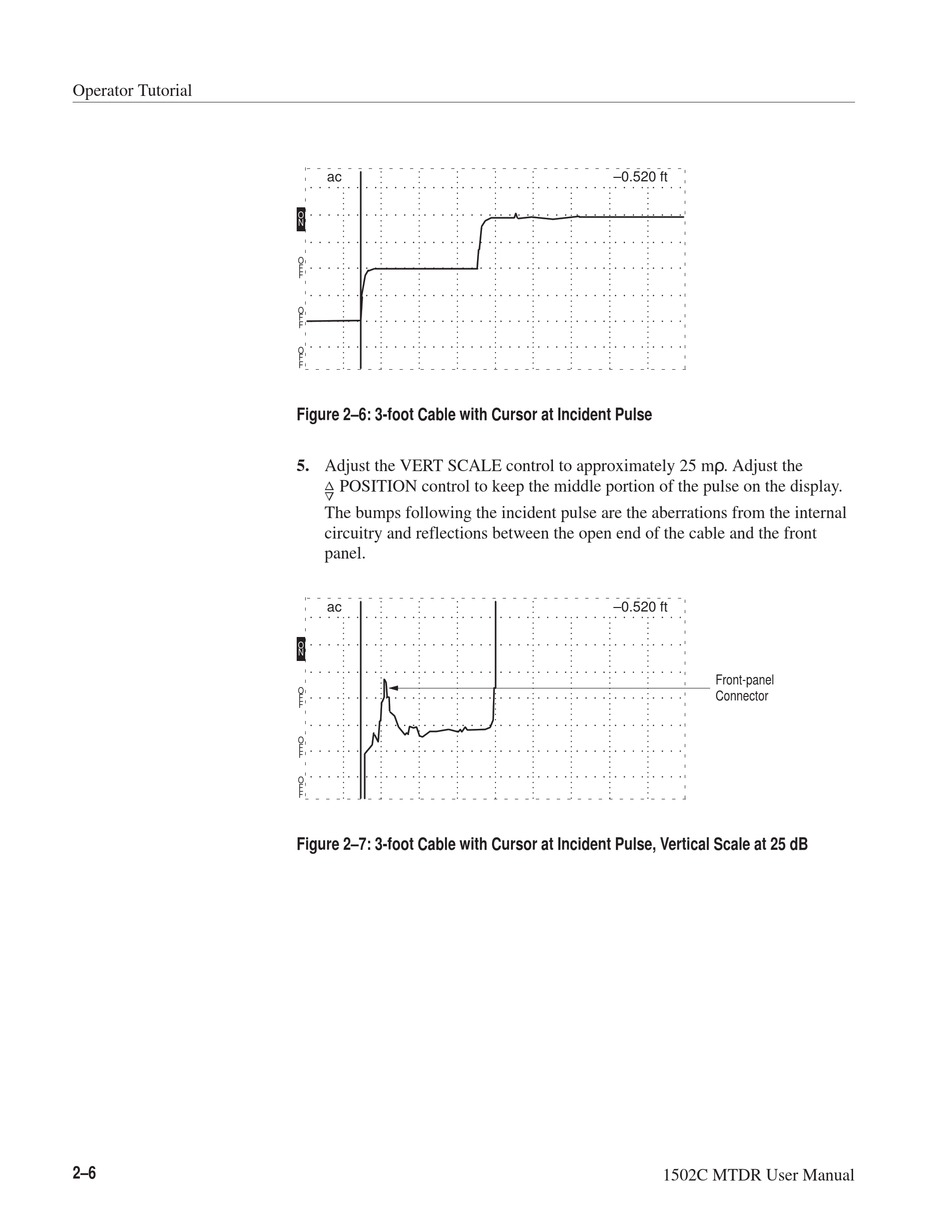 Operator Tutorial

ac

–0.520 ft

ON

OFF

OFF

OFF

Figure 2–6: 3-foot Cable with Cursor at Incident Pulse

5. Adjust the VERT SCALE control to approximately 25 mρ. Adjust the △▽ POSITION control to keep the middle portion of the pulse on the display. The bumps following the incident pulse are the aberrations from the internal circuitry and reflections between the open end of the cable and the front panel.

ac

–0.520 ft

ON

OFF

OFF

OFF

Front-panel Connector

Figure 2–7: 3-foot Cable with Cursor at Incident Pulse, Vertical Scale at 25 dB

2–6

1502C MTDR User Manual